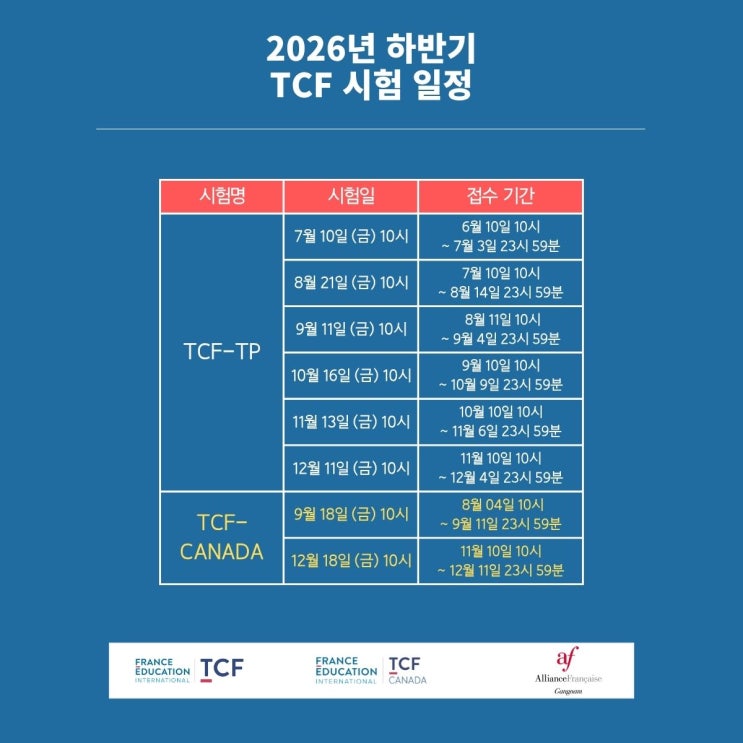 2026년 하반기
TCF 시험 일정

| 시험명 | 시험일 | 접수 기간 |
|---|---|---|
| TCF-TP | 7월 10일 (금) 10시 | 6월 10일 10시 ~ 7월 3일 23시 59분 |
| | 8월 21일 (금) 10시 | 7월 10일 10시 ~ 8월 14일 23시 59분 |
| | 9월 11일 (금) 10시 | 8월 11일 10시 ~ 9월 4일 23시 59분 |
| | 10월 16일 (금) 10시 | 9월 10일 10시 ~ 10월 9일 23시 59분 |
| | 11월 13일 (금) 10시 | 10월 10일 10시 ~ 11월 6일 23시 59분 |
| | 12월 11일 (금) 10시 | 11월 10일 10시 ~ 12월 4일 23시 59분 |
| TCF-CANADA | 9월 18일 (금) 10시 | 8월 04일 10시 ~ 9월 11일 23시 59분 |
| | 12월 18일 (금) 10시 | 11월 10일 10시 ~ 12월 11일 23시 59분 |

FRANCE ÉDUCATION INTERNATIONAL TCF

FRANCE ÉDUCATION INTERNATIONAL TCF CANADA

af
AllianceFrançaise
Gangnam